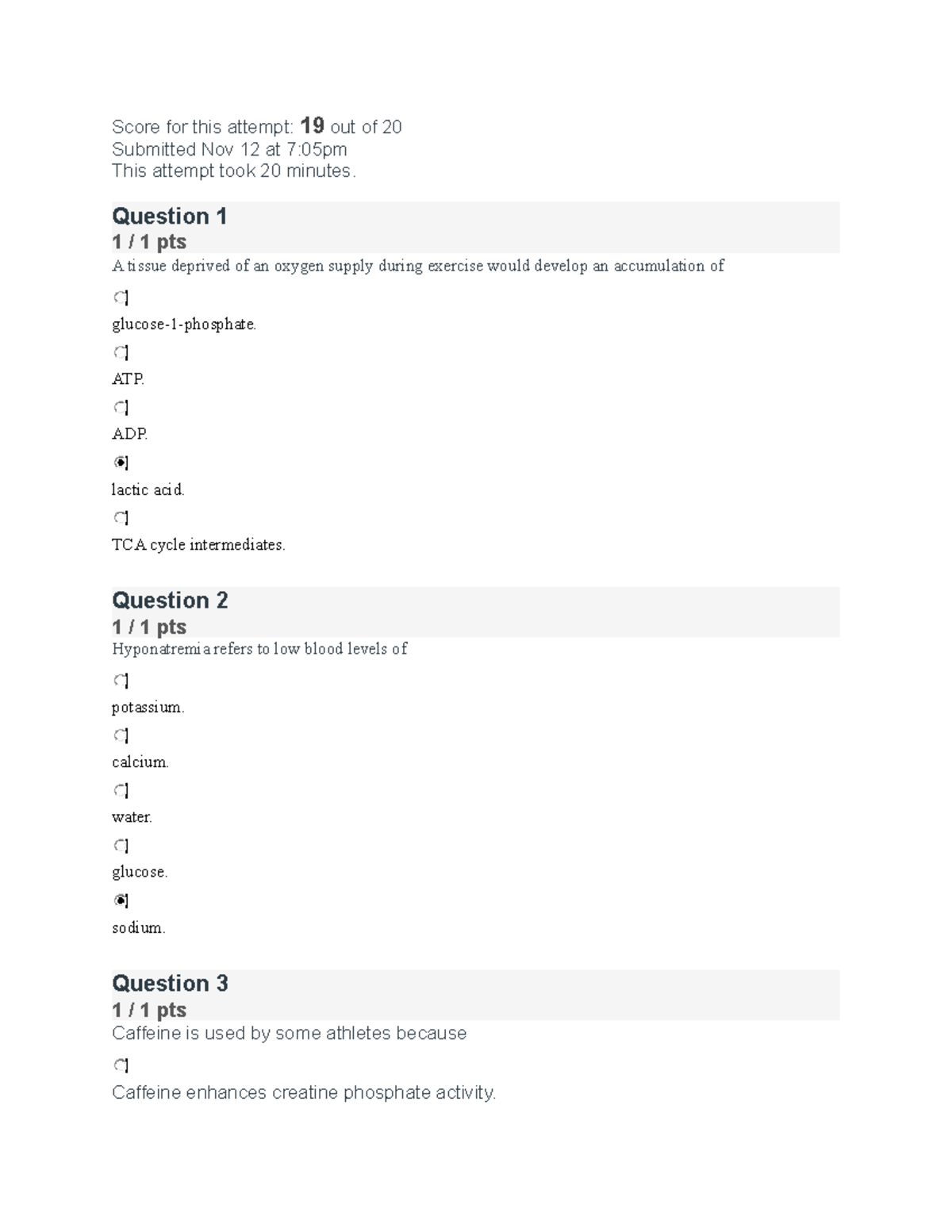 Score for this attempt: 19 out of 20
Submitted Nov 12 at 7:05pm
This attempt took 20 minutes.

Question 1
1 / 1 pts
A tissue deprived of an oxygen supply during exercise would develop an accumulation of

glucose-1-phosphate.

ATP.

ADP.

lactic acid.

TCA cycle intermediates.

Question 2
1 / 1 pts
Hyponatremia refers to low blood levels of

potassium.

calcium.

water.

glucose.

sodium.

Question 3
1 / 1 pts
Caffeine is used by some athletes because

Caffeine enhances creatine phosphate activity.